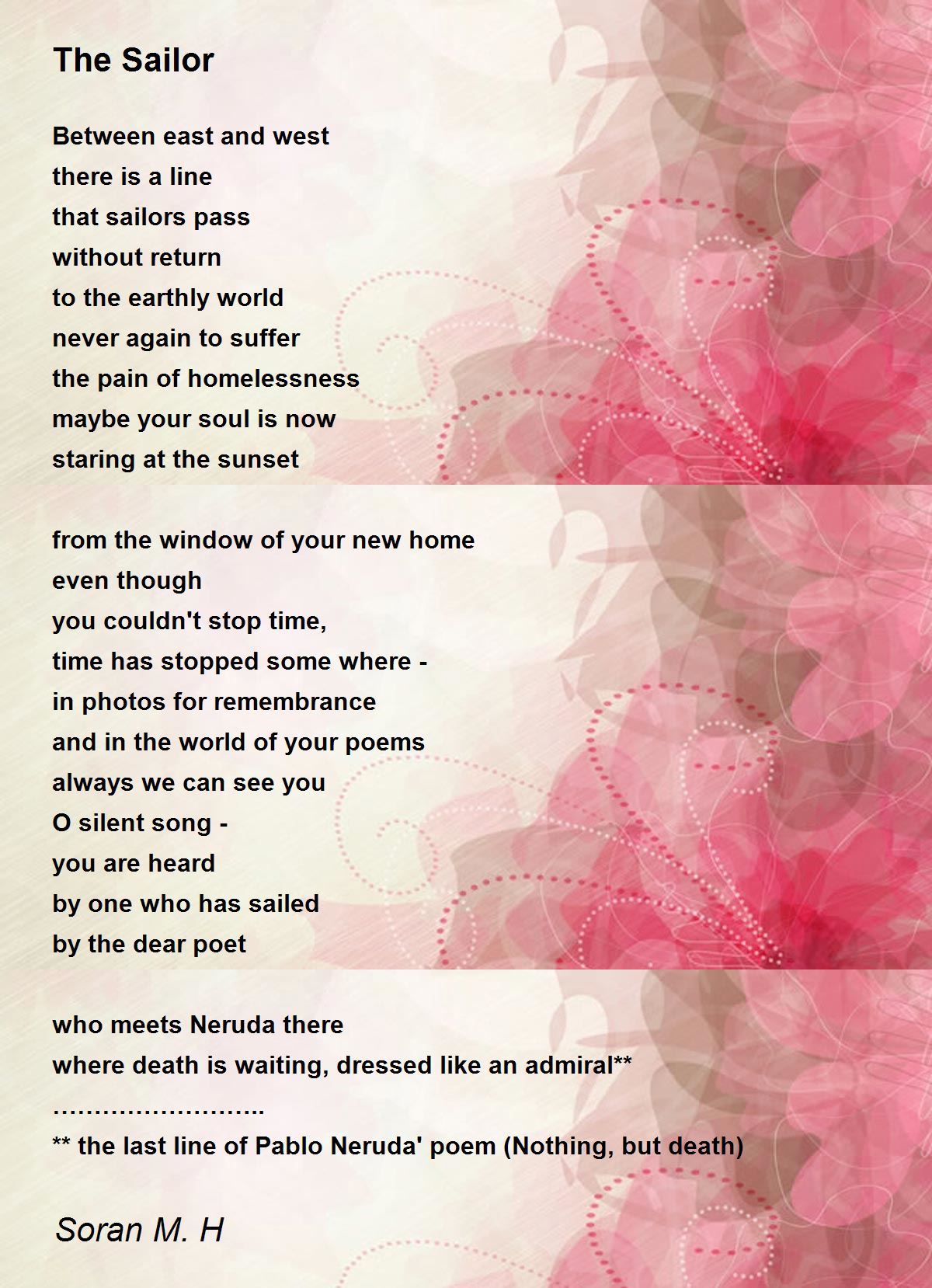 The Sailor

Between east and west
there is a line
that sailors pass
without return
to the earthly world
never again to suffer
the pain of homelessness
maybe your soul is now
staring at the sunset

from the window of your new home
even though
you couldn't stop time,
time has stopped some where -
in photos for remembrance
and in the world of your poems
always we can see you
O silent song -
you are heard
by one who has sailed
by the dear poet

who meets Neruda there
where death is waiting, dressed like an admiral**
………………………..
** the last line of Pablo Neruda' poem (Nothing, but death)

Soran M. H